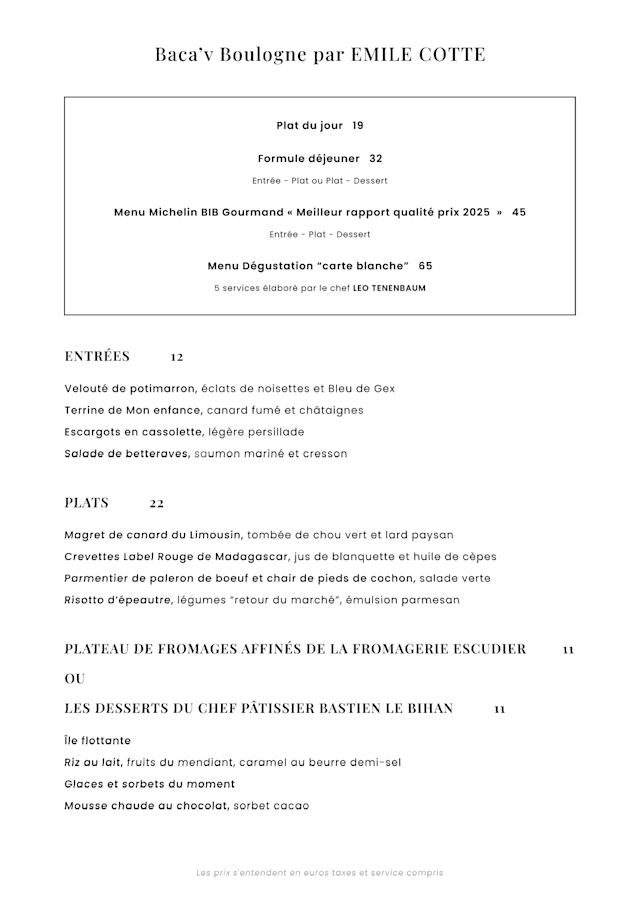 Baca'v Boulogne par EMILE COTTE

Plat du jour 19

Formule déjeuner 32

Entrée - Plat ou Plat - Dessert

Menu Michelin BIB Gourmand « Meilleur rapport qualité prix 2025 » 45

Entrée - Plat - Dessert

Menu Dégustation "carte blanche" 65

5 services élaboré par le chef LEO TENENBAUM

ENTRÉES 12

Velouté de potimarron, éclats de noisettes et Bleu de Gex

Terrine de Mon enfance, canard fumé et châtaignes

Escargots en cassolette, légère persillade

Salade de betteraves, saumon mariné et cresson

PLATS 22

Magret de canard du Limousin, tombée de chou vert et lard paysan

Crevettes Label Rouge de Madagascar, jus de blanquette et huile de cèpes

Parmentier de paleron de boeuf et chair de pieds de cochon, salade verte

Risotto d'épeautre, légumes "retour du marché", émulsion parmesan

PLATEAU DE FROMAGES AFFINÉS DE LA FROMAGERIE ESCUDIER 11

OU

LES DESSERTS DU CHEF PÂTISSIER BASTIEN LE BIHAN 11

Île flottante

Riz au lait, fruits du mendiant, caramel au beurre demi-sel

Glaces et sorbets du moment

Mousse chaude au chocolat, sorbet cacao

Les prix s'entendent en euros taxes et service compris